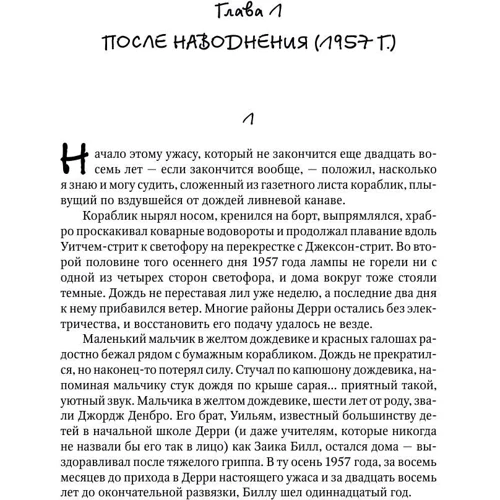 Глава 1

ПОСЛЕ НАВОДНЕНИЯ (1957 Г.)

1

Начало этому ужасу, который не закончится еще двадцать восемь лет — если закончится вообще, — положил, насколько я знаю и могу судить, сложенный из газетного листа кораблик, плывущий по вздувшейся от дождей ливневой канаве.

Кораблик нырял носом, кренился на борт, выпрямлялся, храбро проскакивал коварные водовороты и продолжал плавание вдоль Уитчем-стрит к светофору на перекрестке с Джексон-стрит. Во второй половине того осеннего дня 1957 года лампы не горели ни с одной из четырех сторон светофора, и дома вокруг тоже стояли темные. Дождь не переставая лил уже неделю, а последние два дня к нему прибавился ветер. Многие районы Дерри остались без электричества, и восстановить его подачу удалось не везде.

Маленький мальчик в желтом дождевике и красных галошах радостно бежал рядом с бумажным корабликом. Дождь не прекратился, но наконец-то потерял силу. Стучал по капюшону дождевика, напоминая мальчику стук дождя по крыше сарая... приятный такой, уютный звук. Мальчика в желтом дождевике, шести лет от роду, звали Джордж Денбро. Его брат, Уильям, известный большинству детей в начальной школе Дерри (и даже учителям, которые никогда не назвали бы его так в лицо) как Заика Билл, остался дома — выздоравливал после тяжелого гриппа. В ту осень 1957 года, за восемь месяцев до прихода в Дерри настоящего ужаса и за двадцать восемь лет до окончательной развязки, Биллу шел одиннадцатый год.